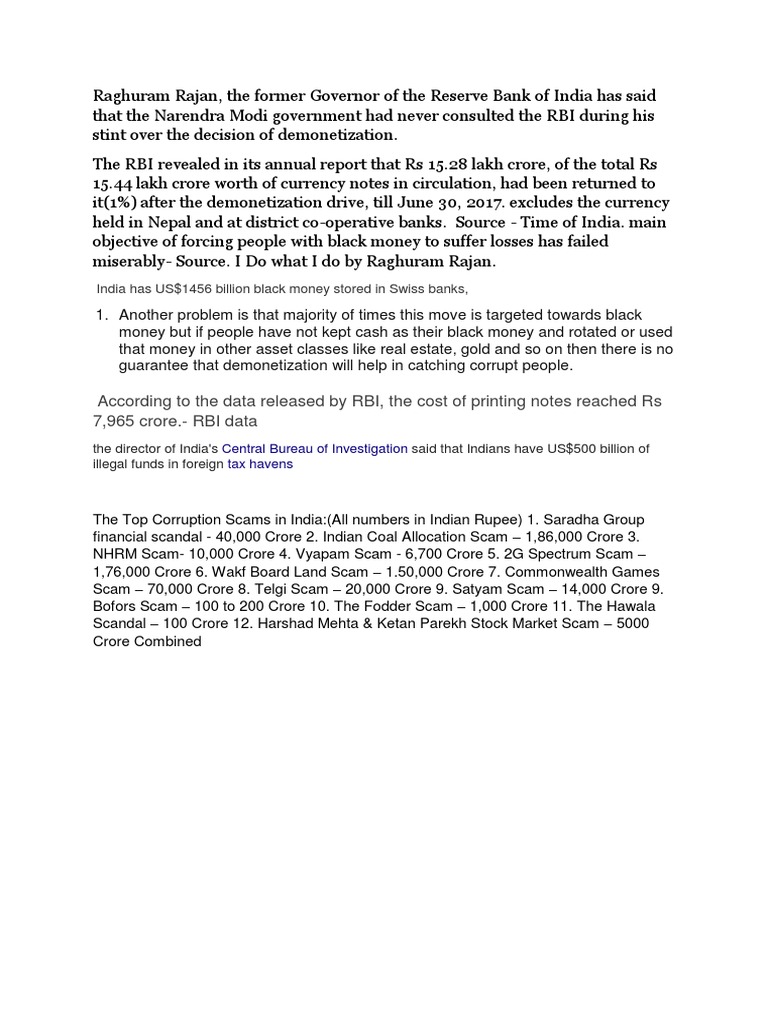 Raghuram Rajan, the former Governor of the Reserve Bank of India has said that the Narendra Modi government had never consulted the RBI during his stint over the decision of demonetization.

The RBI revealed in its annual report that Rs 15.28 lakh crore, of the total Rs 15.44 lakh crore worth of currency notes in circulation, had been returned to it(1%) after the demonetization drive, till June 30, 2017. excludes the currency held in Nepal and at district co-operative banks. Source - Time of India. main objective of forcing people with black money to suffer losses has failed miserably- Source. I Do what I do by Raghuram Rajan.

India has US$1456 billion black money stored in Swiss banks,

1. Another problem is that majority of times this move is targeted towards black money but if people have not kept cash as their black money and rotated or used that money in other asset classes like real estate, gold and so on then there is no guarantee that demonetization will help in catching corrupt people.

According to the data released by RBI, the cost of printing notes reached Rs 7,965 crore.- RBI data

the director of India's Central Bureau of Investigation said that Indians have US$500 billion of illegal funds in foreign tax havens

The Top Corruption Scams in India:(All numbers in Indian Rupee) 1. Saradha Group financial scandal - 40,000 Crore 2. Indian Coal Allocation Scam – 1,86,000 Crore 3. NHRM Scam- 10,000 Crore 4. Vyapam Scam - 6,700 Crore 5. 2G Spectrum Scam – 1,76,000 Crore 6. Wakf Board Land Scam – 1.50,000 Crore 7. Commonwealth Games Scam – 70,000 Crore 8. Telgi Scam – 20,000 Crore 9. Satyam Scam – 14,000 Crore 9. Bofors Scam – 100 to 200 Crore 10. The Fodder Scam – 1,000 Crore 11. The Hawala Scandal – 100 Crore 12. Harshad Mehta & Ketan Parekh Stock Market Scam – 5000 Crore Combined